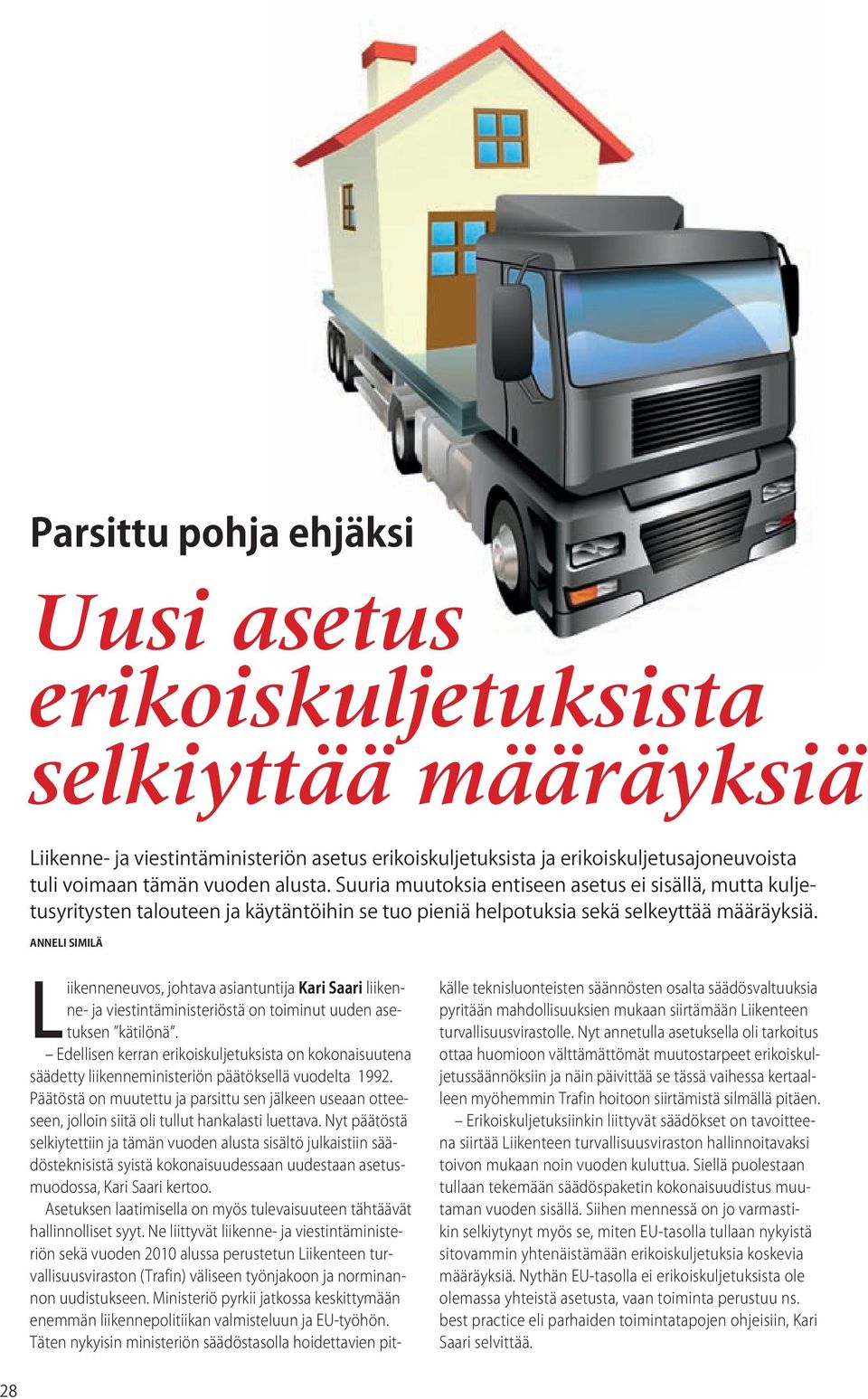 Parsittu pohja ehjäksi

Uusi asetus erikoiskuljetuksista selkiyttää määräyksiä

Liikenne- ja viestintäministeriön asetus erikoiskuljetuksista ja erikoiskuljetusajoneuvoista tuli voimaan tämän vuoden alusta. Suuria muutoksia entiseen asetus ei sisällä, mutta kuljetusyritysten talouteen ja käytäntöihin se tuo pieniä helpotuksia sekä selkeyttää määräyksiä.

ANNELI SIMILÄ

Liikenneneuvos, johtava asiantuntija Kari Saari liikenne- ja viestintäministeriöstä on toiminut uuden asetuksen "kätilönä".

– Edellisen kerran erikoiskuljetuksista on kokonaisuutena säädetty liikenneministeriön päätöksellä vuodelta 1992. Päätöstä on muutettu ja parsittu sen jälkeen useaan otteeseen, jolloin siitä oli tullut hankalasti luettava. Nyt päätöstä selkiytettiin ja tämän vuoden alusta sisältö julkaistiin säädösteknisistä syistä kokonaisuudessaan uudestaan asetusmuodossa, Kari Saari kertoo.

Asetuksen laatimisella on myös tulevaisuuteen tähtäävät hallinnolliset syyt. Ne liittyvät liikenne- ja viestintäministeriön sekä vuoden 2010 alussa perustetun Liikenteen turvallisuusviraston (Trafin) väliseen työnjakoon ja norminannon uudistukseen. Ministeriö pyrkii jatkossa keskittymään enemmän liikennepolitiikan valmisteluun ja EU-työhön. Täten nykyisin ministeriön säädöstasolla hoidettavien pitkälle teknisluonteisten säännösten osalta säädösvaltuuksia pyritään mahdollisuuksien mukaan siirtämään Liikenteen turvallisuusvirastolle. Nyt annetulla asetuksella oli tarkoitus ottaa huomioon välttämättömät muutostarpeet erikoiskuljetussäännöksiin ja näin päivittää se tässä vaiheessa kertaalleen myöhemmin Trafin hoitoon siirtämistä silmällä pitäen.

– Erikoiskuljetuksiinkin liittyvät säädökset on tavoitteena siirtää Liikenteen turvallisuusviraston hallinnoitavaksi toivon mukaan noin vuoden kuluttua. Siellä puolestaan tullaan tekemään säädöspaketin kokonaisuudistus muutaman vuoden sisällä. Siihen mennessä on jo varmastikin selkiytynyt myös se, miten EU-tasolla tullaan nykyistä sitovammin yhtenäistämään erikoiskuljetuksia koskevia määräyksiä. Nythän EU-tasolla ei erikoiskuljetuksista ole olemassa yhteistä asetusta, vaan toiminta perustuu ns. best practice eli parhaiden toimintatapojen ohjeisiin, Kari Saari selvittää.

28